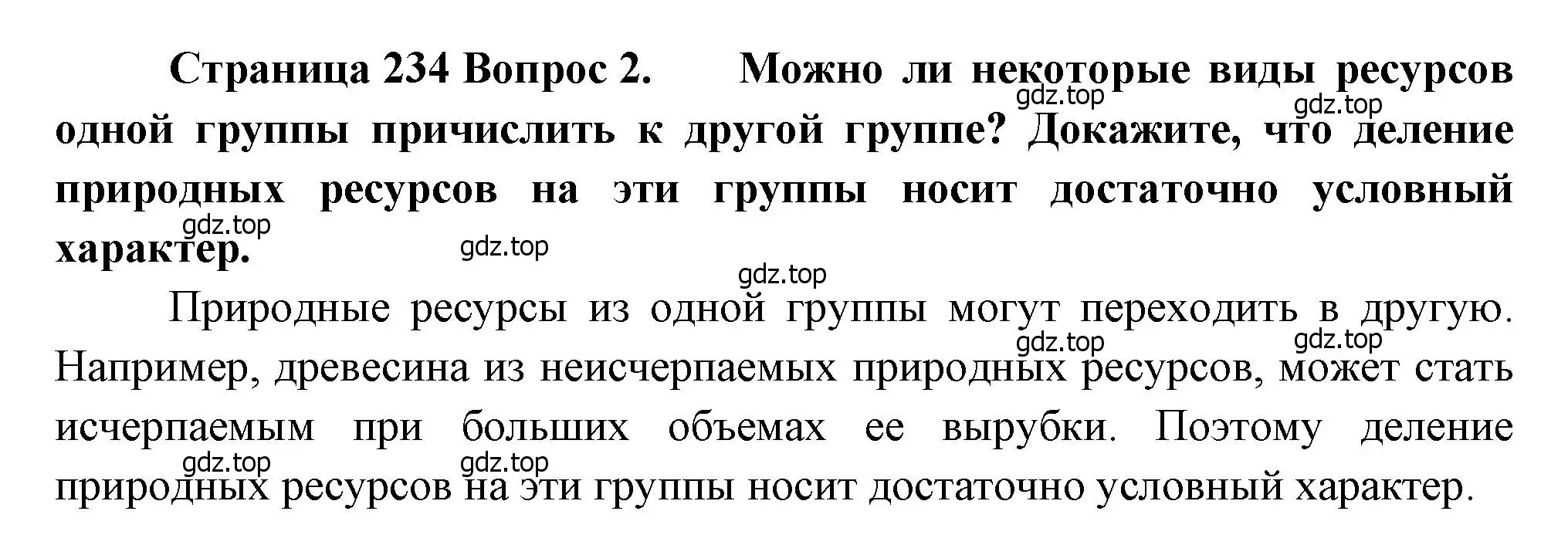 Страница 234 Вопрос 2. Можно ли некоторые виды ресурсов одной группы причислить к другой группе? Докажите, что деление природных ресурсов на эти группы носит достаточно условный характер.

gdz.top gdz.top gdz.top gdz.top gdz.top

Природные ресурсы из одной группы могут переходить в другую. Например, древесина из неисчерпаемых природных ресурсов, может стать исчерпаемым при больших объемах ее вырубки. Поэтому деление природных ресурсов на эти группы носит достаточно условный характер.

gdz.top gdz.top gdz.top gdz.top